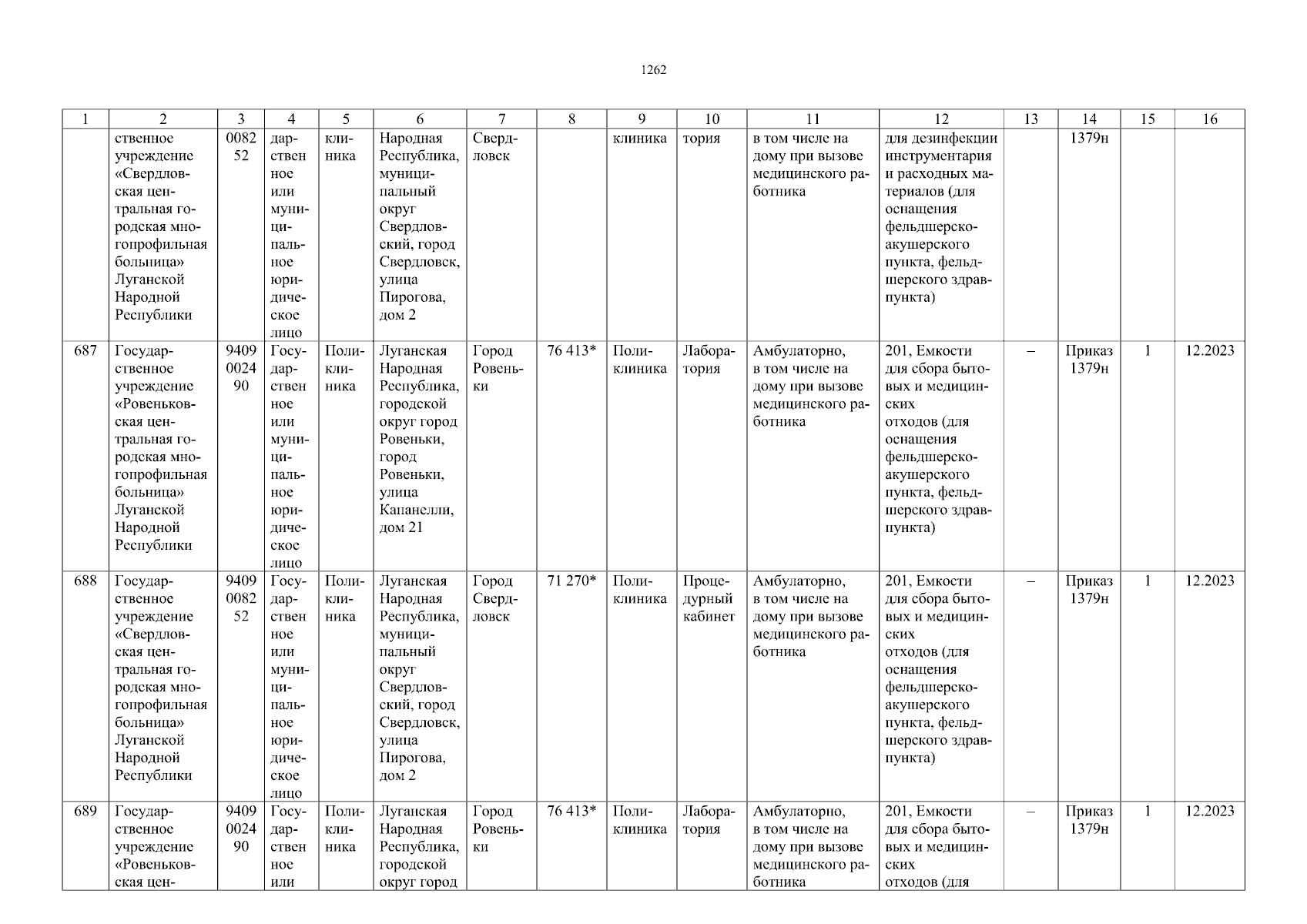 1262

| 1 | 2 | 3 | 4 | 5 | 6 | 7 | 8 | 9 | 10 | 11 | 12 | 13 | 14 | 15 | 16 |
|---|---|---|---|---|---|---|---|---|---|---|---|---|---|---|---|
|  | ственное учреждение «Свердловская центральная городская многопрофильная больница» Луганской Народной Республики | 0082 52 | дарственное или муниципальное юридическое лицо | клиника | Народная Республика, муниципальный округ Свердловский, город Свердловск, улица Пирогова, дом 2 | Свердловск |  | клиника | тория | в том числе на дому при вызове медицинского работника | для дезинфекции инструментария и расходных материалов (для оснащения фельдшерско-акушерского пункта, фельдшерского здравпункта) |  | 1379н |  |  |
| 687 | Государственное учреждение «Ровеньковская центральная городская многопрофильная больница» Луганской Народной Республики | 9409 0024 90 | Государственное или муниципальное юридическое лицо | Поликлиника | Луганская Народная Республика, городской округ город Ровеньки, город Ровеньки, улица Капанелли, дом 21 | Город Ровеньки | 76 413* | Поликлиника | Лаборатория | Амбулаторно, в том числе на дому при вызове медицинского работника | 201, Емкости для сбора бытовых и медицинских отходов (для оснащения фельдшерско-акушерского пункта, фельдшерского здравпункта) | – | Приказ 1379н | 1 | 12.2023 |
| 688 | Государственное учреждение «Свердловская центральная городская многопрофильная больница» Луганской Народной Республики | 9409 0082 52 | Государственное или муниципальное юридическое лицо | Поликлиника | Луганская Народная Республика, муниципальный округ Свердловский, город Свердловск, улица Пирогова, дом 2 | Город Свердловск | 71 270* | Поликлиника | Процедурный кабинет | Амбулаторно, в том числе на дому при вызове медицинского работника | 201, Емкости для сбора бытовых и медицинских отходов (для оснащения фельдшерско-акушерского пункта, фельдшерского здравпункта) | – | Приказ 1379н | 1 | 12.2023 |
| 689 | Государственное учреждение «Ровеньковская цен- | 9409 0024 90 | Государственное или | Поликлиника | Луганская Народная Республика, городской округ город | Город Ровеньки | 76 413* | Поликлиника | Лаборатория | Амбулаторно, в том числе на дому при вызове медицинского работника | 201, Емкости для сбора бытовых и медицинских отходов (для | – | Приказ 1379н | 1 | 12.2023 |